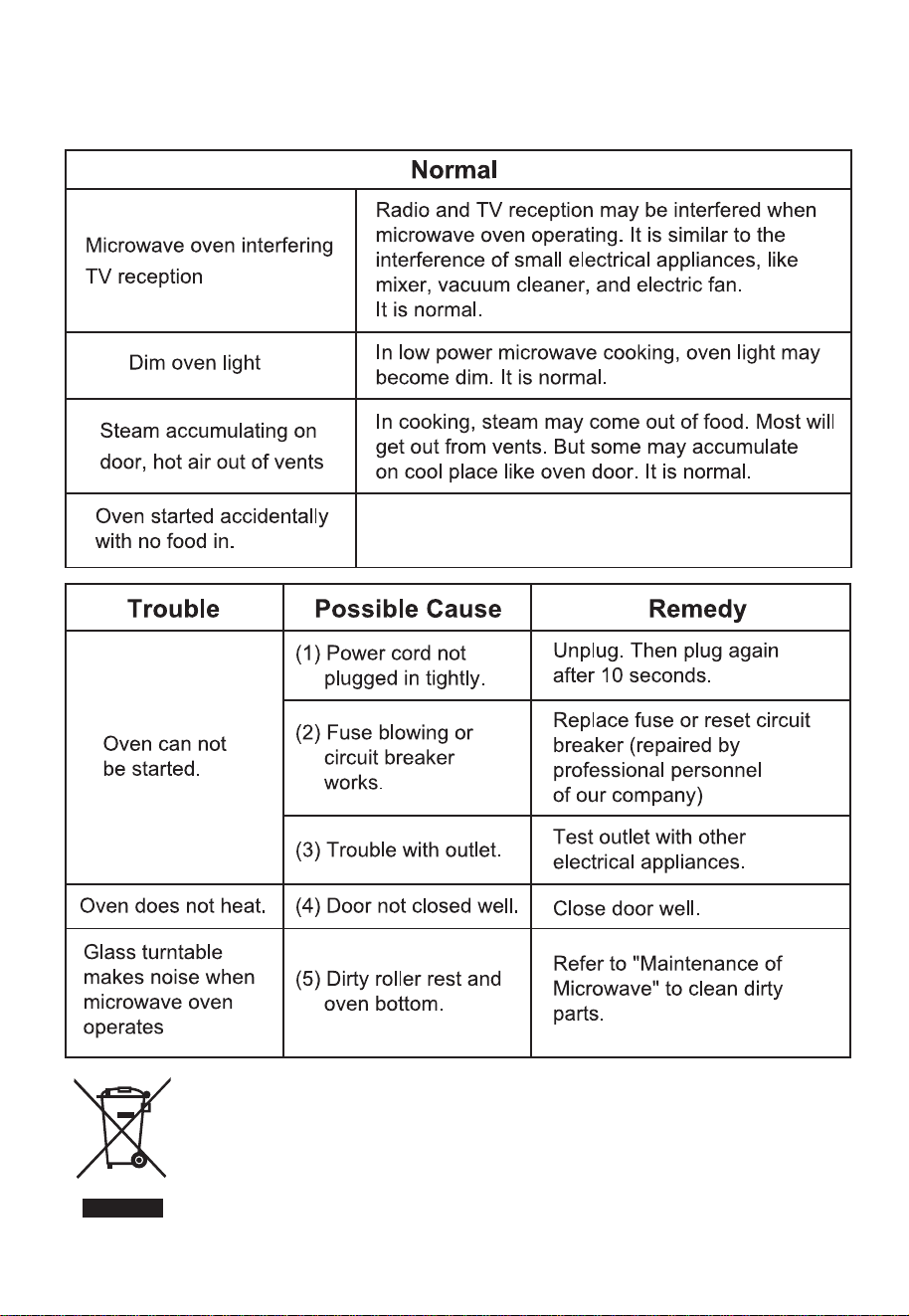 | Normal | |
|---|---|
| Microwave oven interfering TV reception | Radio and TV reception may be interfered when microwave oven operating. It is similar to the interference of small electrical appliances, like mixer, vacuum cleaner, and electric fan. It is normal. |
| Dim oven light | In low power microwave cooking, oven light may become dim. It is normal. |
| Steam accumulating on door, hot air out of vents | In cooking, steam may come out of food. Most will get out from vents. But some may accumulate on cool place like oven door. It is normal. |
| Oven started accidentally with no food in. | |

| Trouble | Possible Cause | Remedy |
|---|---|---|
| Oven can not be started. | (1) Power cord not plugged in tightly. | Unplug. Then plug again after 10 seconds. |
| | (2) Fuse blowing or circuit breaker works. | Replace fuse or reset circuit breaker (repaired by professional personnel of our company) |
| | (3) Trouble with outlet. | Test outlet with other electrical appliances. |
| Oven does not heat. | (4) Door not closed well. | Close door well. |
| Glass turntable makes noise when microwave oven operates | (5) Dirty roller rest and oven bottom. | Refer to "Maintenance of Microwave" to clean dirty parts. |